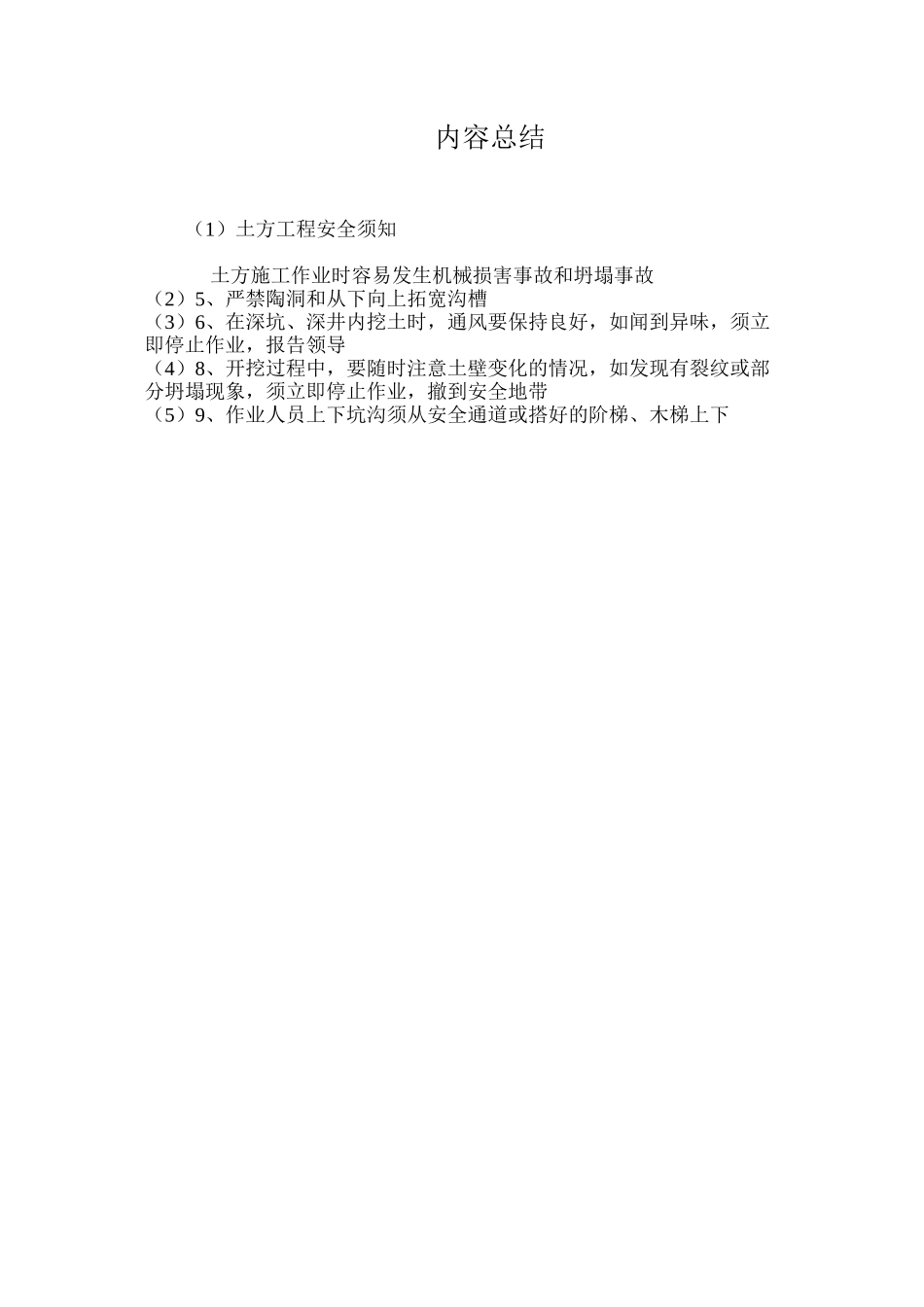 内容总结

（1）土方工程安全须知

土方施工作业时容易发生机械损害事故和坍塌事故
（2）5、严禁陶洞和从下向上拓宽沟槽
（3）6、在深坑、深井内挖土时，通风要保持良好，如闻到异味，须立即停止作业，报告领导
（4）8、开挖过程中，要随时注意土壁变化的情况，如发现有裂纹或部分坍塌现象，须立即停止作业，撤到安全地带
（5）9、作业人员上下坑沟须从安全通道或搭好的阶梯、木梯上下